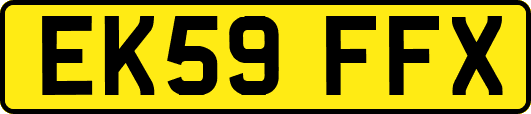 EK59 FFX